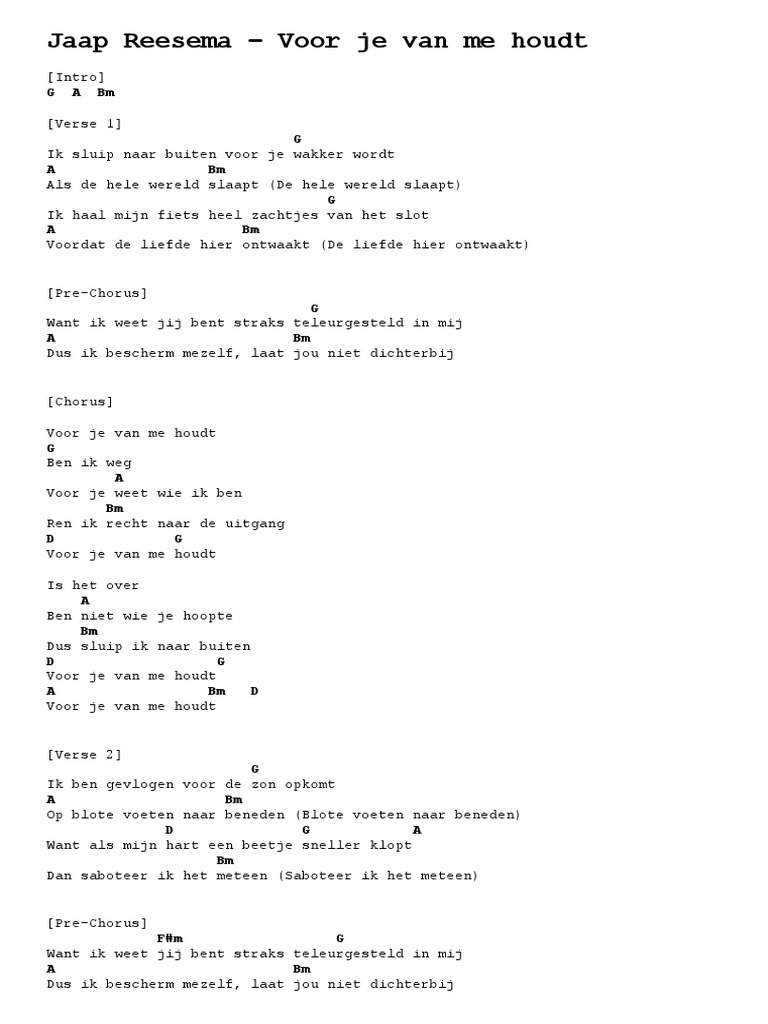 Jaap Reesema – Voor je van me houdt

[Intro]
G A Bm

[Verse 1]
G
Ik sluip naar buiten voor je wakker wordt
A Bm
Als de hele wereld slaapt (De hele wereld slaapt)
G
Ik haal mijn fiets heel zachtjes van het slot
A Bm
Voordat de liefde hier ontwaakt (De liefde hier ontwaakt)

[Pre-Chorus]
G
Want ik weet jij bent straks teleurgesteld in mij
A Bm
Dus ik bescherm mezelf, laat jou niet dichterbij

[Chorus]

Voor je van me houdt
G
Ben ik weg
A
Voor je weet wie ik ben
Bm
Ren ik recht naar de uitgang
D G
Voor je van me houdt

Is het over
A
Ben niet wie je hoopte
Bm
Dus sluip ik naar buiten
D G
Voor je van me houdt
A Bm D
Voor je van me houdt

[Verse 2]
G
Ik ben gevlogen voor de zon opkomt
A Bm
Op blote voeten naar beneden (Blote voeten naar beneden)
D G A
Want als mijn hart een beetje sneller klopt
Bm
Dan saboteer ik het meteen (Saboteer ik het meteen)

[Pre-Chorus]
F#m G
Want ik weet jij bent straks teleurgesteld in mij
A Bm
Dus ik bescherm mezelf, laat jou niet dichterbij